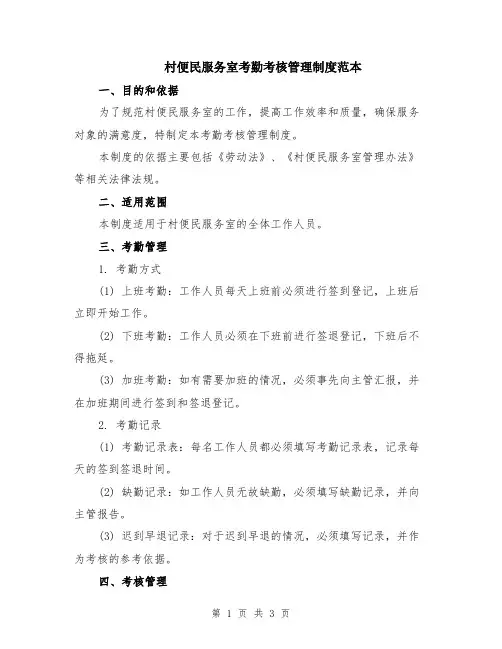 村便民服务室考勤考核管理制度范本

一、目的和依据

为了规范村便民服务室的工作，提高工作效率和质量，确保服务对象的满意度，特制定本考勤考核管理制度。

本制度的依据主要包括《劳动法》、《村便民服务室管理办法》等相关法律法规。

二、适用范围

本制度适用于村便民服务室的全体工作人员。

三、考勤管理

1. 考勤方式

(1) 上班考勤：工作人员每天上班前必须进行签到登记，上班后立即开始工作。

(2) 下班考勤：工作人员必须在下班前进行签退登记，下班后不得拖延。

(3) 加班考勤：如有需要加班的情况，必须事先向主管汇报，并在加班期间进行签到和签退登记。

2. 考勤记录

(1) 考勤记录表：每名工作人员都必须填写考勤记录表，记录每天的签到签退时间。

(2) 缺勤记录：如工作人员无故缺勤，必须填写缺勤记录，并向主管报告。

(3) 迟到早退记录：对于迟到早退的情况，必须填写记录，并作为考核的参考依据。

四、考核管理

第 1 页 共 3 页